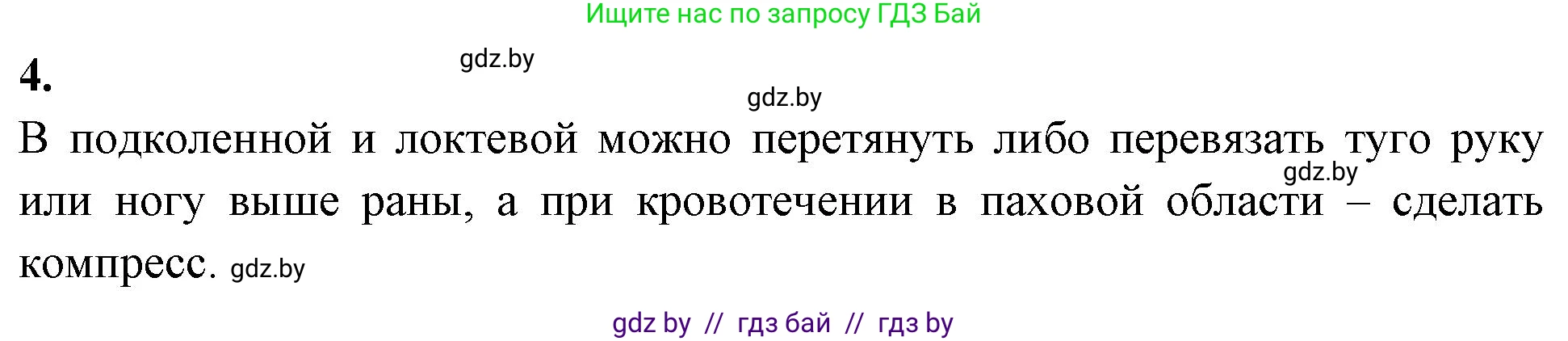 Ищите нас по запросу ГДЗ Бай

4.

gdz.by

gdz.by

В подколенной и локтевой можно перетянуть либо перевязать туго руку или ногу выше раны, а при кровотечении в паховой области – сделать компресс.

gdz.by

gdz.by

gdz by // гдз бай // гдз by